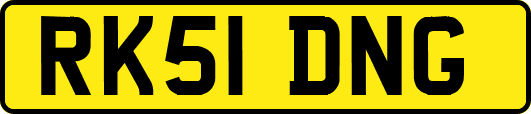 RK51 DNG